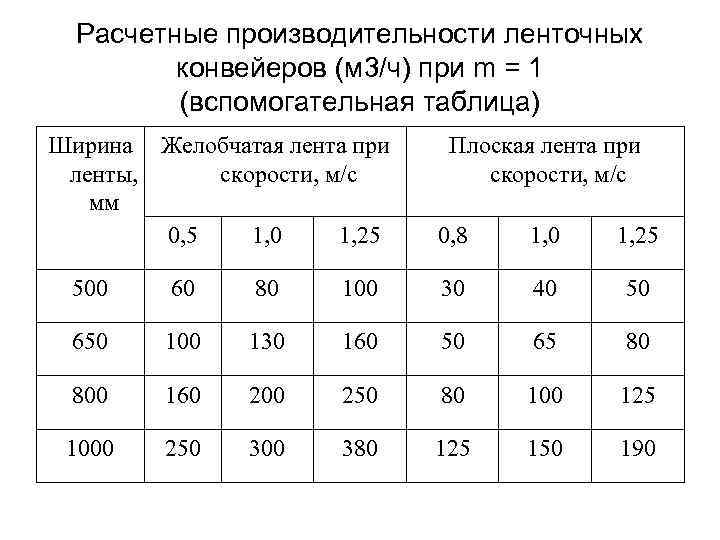 Расчетные производительности ленточных конвейеров (м3/ч) при m = 1 (вспомогательная таблица)

| Ширина ленты, мм | Желобчатая лента при скорости, м/с | | | Плоская лента при скорости, м/с | | |
|---|---|---|---|---|---|---|
| | 0,5 | 1,0 | 1,25 | 0,8 | 1,0 | 1,25 |
| 500 | 60 | 80 | 100 | 30 | 40 | 50 |
| 650 | 100 | 130 | 160 | 50 | 65 | 80 |
| 800 | 160 | 200 | 250 | 80 | 100 | 125 |
| 1000 | 250 | 300 | 380 | 125 | 150 | 190 |